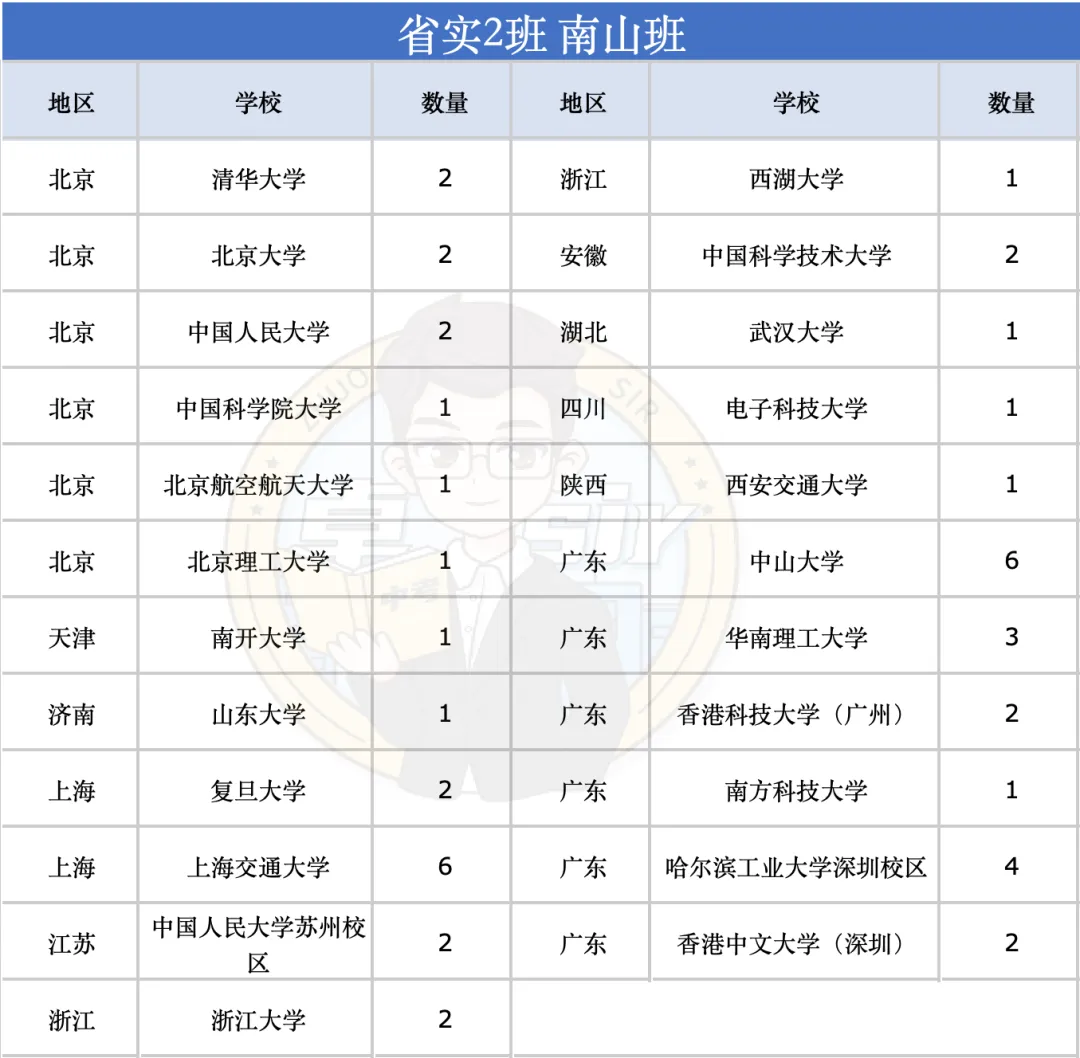 省实2班 南山班

| 地区 | 学校 | 数量 | 地区 | 学校 | 数量 |
|---|---|---|---|---|---|
| 北京 | 清华大学 | 2 | 浙江 | 西湖大学 | 1 |
| 北京 | 北京大学 | 2 | 安徽 | 中国科学技术大学 | 2 |
| 北京 | 中国人民大学 | 2 | 湖北 | 武汉大学 | 1 |
| 北京 | 中国科学院大学 | 1 | 四川 | 电子科技大学 | 1 |
| 北京 | 北京航空航天大学 | 1 | 陕西 | 西安交通大学 | 1 |
| 北京 | 北京理工大学 | 1 | 广东 | 中山大学 | 6 |
| 天津 | 南开大学 | 1 | 广东 | 华南理工大学 | 3 |
| 济南 | 山东大学 | 1 | 广东 | 香港科技大学（广州） | 2 |
| 上海 | 复旦大学 | 2 | 广东 | 南方科技大学 | 1 |
| 上海 | 上海交通大学 | 6 | 广东 | 哈尔滨工业大学深圳校区 | 4 |
| 江苏 | 中国人民大学苏州校区 | 2 | 广东 | 香港中文大学（深圳） | 2 |
| 浙江 | 浙江大学 | 2 | | | |